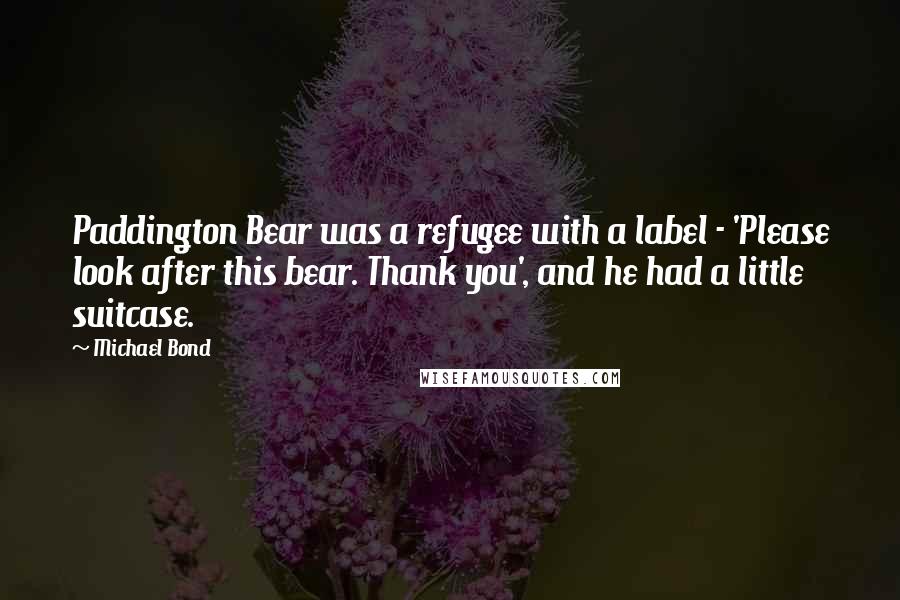 Paddington Bear was a refugee with a label - 'Please look after this bear. Thank you', and he had a little suitcase.

~ Michael Bond

WISEFAMOUSQUOTES.COM